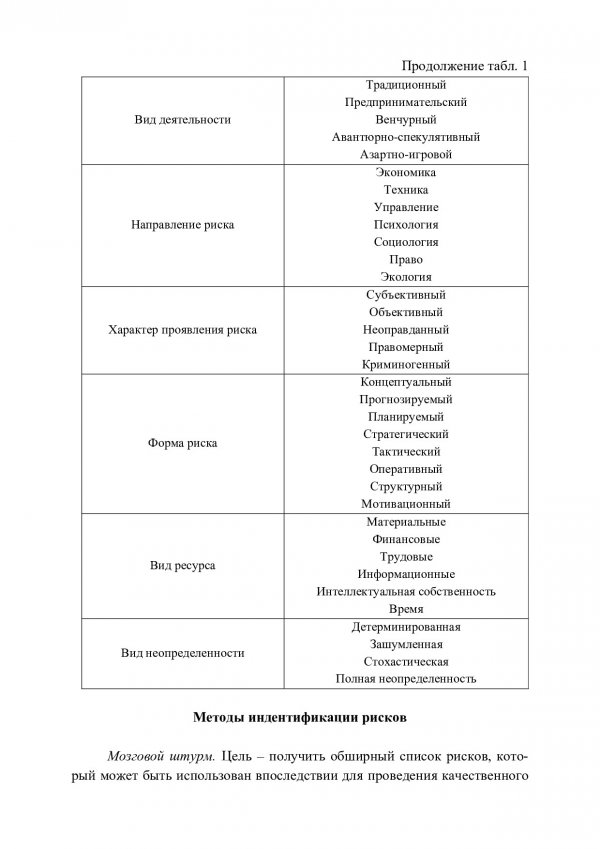 Продолжение табл. 1

| | |
|---|---|
| Вид деятельности | Традиционный<br>Предпринимательский<br>Венчурный<br>Авантюрно-спекулятивный<br>Азартно-игровой |
| Направление риска | Экономика<br>Техника<br>Управление<br>Психология<br>Социология<br>Право<br>Экология |
| Характер проявления риска | Субъективный<br>Объективный<br>Неоправданный<br>Правомерный<br>Криминогенный |
| Форма риска | Концептуальный<br>Прогнозируемый<br>Планируемый<br>Стратегический<br>Тактический<br>Оперативный<br>Структурный<br>Мотивационный |
| Вид ресурса | Материальные<br>Финансовые<br>Трудовые<br>Информационные<br>Интеллектуальная собственность<br>Время |
| Вид неопределенности | Детерминированная<br>Зашумленная<br>Стохастическая<br>Полная неопределенность |

Методы индентификации рисков

Мозговой штурм. Цель – получить обширный список рисков, который может быть использован впоследствии для проведения качественного